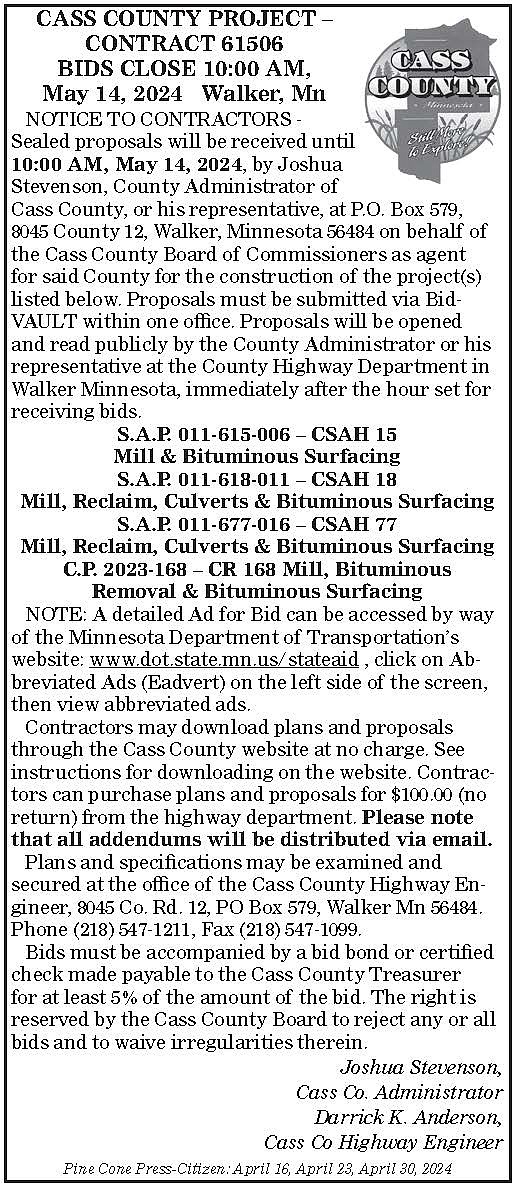 CASS COUNTY PROJECT – CONTRACT 61506
BIDS CLOSE 10:00 AM, May 14, 2024 Walker, Mn

CASS COUNTY
Minnesota
Still More to Explore

NOTICE TO CONTRACTORS - Sealed proposals will be received until 10:00 AM, May 14, 2024, by Joshua Stevenson, County Administrator of Cass County, or his representative, at P.O. Box 579, 8045 County 12, Walker, Minnesota 56484 on behalf of the Cass County Board of Commissioners as agent for said County for the construction of the project(s) listed below. Proposals must be submitted via Bid-VAULT within one office. Proposals will be opened and read publicly by the County Administrator or his representative at the County Highway Department in Walker Minnesota, immediately after the hour set for receiving bids.

S.A.P. 011-615-006 – CSAH 15
Mill & Bituminous Surfacing
S.A.P. 011-618-011 – CSAH 18
Mill, Reclaim, Culverts & Bituminous Surfacing
S.A.P. 011-677-016 – CSAH 77
Mill, Reclaim, Culverts & Bituminous Surfacing
C.P. 2023-168 – CR 168 Mill, Bituminous Removal & Bituminous Surfacing

NOTE: A detailed Ad for Bid can be accessed by way of the Minnesota Department of Transportation's website: www.dot.state.mn.us/stateaid , click on Abbreviated Ads (Eadvert) on the left side of the screen, then view abbreviated ads.

Contractors may download plans and proposals through the Cass County website at no charge. See instructions for downloading on the website. Contractors can purchase plans and proposals for $100.00 (no return) from the highway department. Please note that all addendums will be distributed via email.

Plans and specifications may be examined and secured at the office of the Cass County Highway Engineer, 8045 Co. Rd. 12, PO Box 579, Walker Mn 56484. Phone (218) 547-1211, Fax (218) 547-1099.

Bids must be accompanied by a bid bond or certified check made payable to the Cass County Treasurer for at least 5% of the amount of the bid. The right is reserved by the Cass County Board to reject any or all bids and to waive irregularities therein.

Joshua Stevenson,
Cass Co. Administrator
Darrick K. Anderson,
Cass Co Highway Engineer

Pine Cone Press-Citizen: April 16, April 23, April 30, 2024